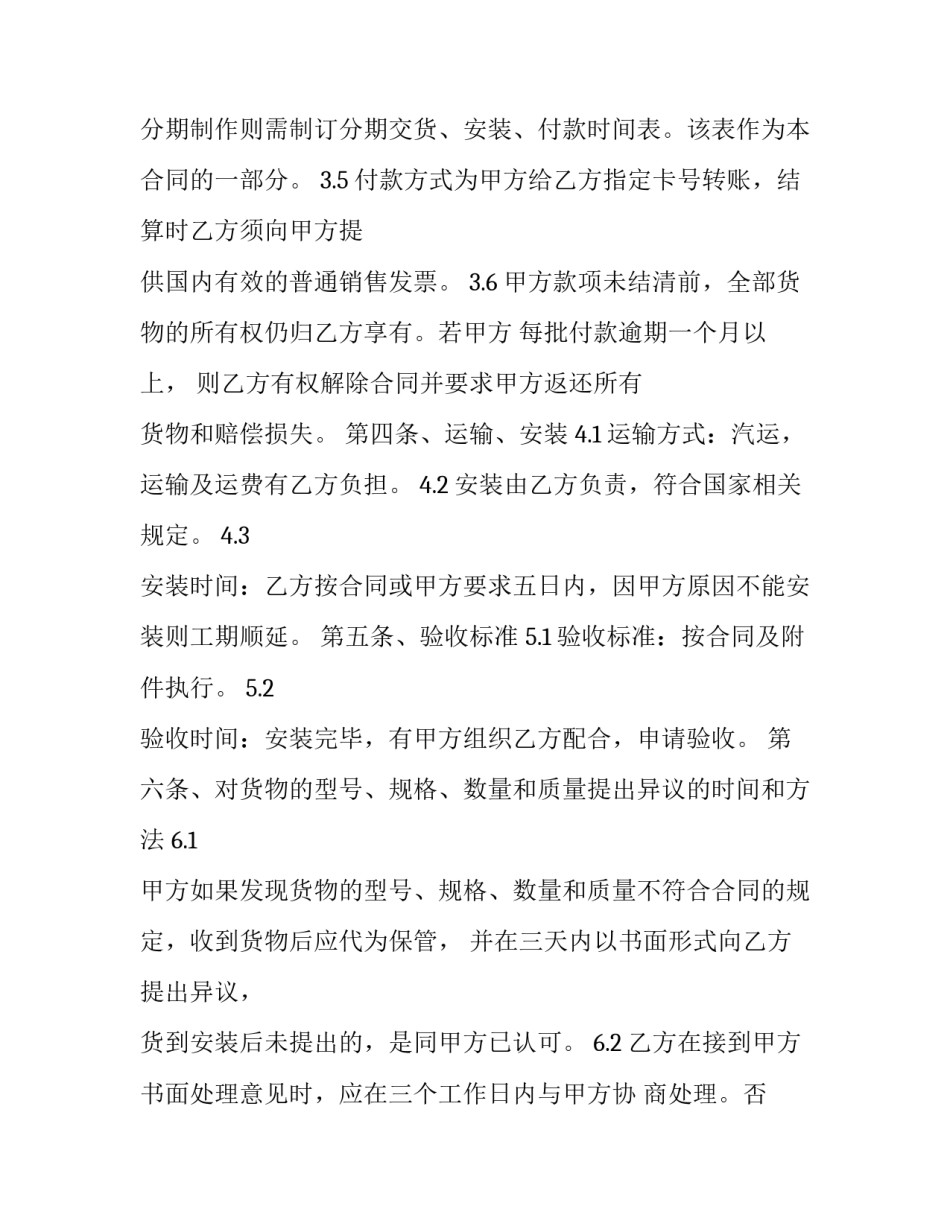 分期制作则需制订分期交货、安装、付款时间表。该表作为本合同的一部分。 3.5 付款方式为甲方给乙方指定卡号转账，结算时乙方须向甲方提

供国内有效的普通销售发票。 3.6 甲方款项未结清前，全部货物的所有权仍归乙方享有。若甲方 每批付款逾期一个月以上， 则乙方有权解除合同并要求甲方返还所有

货物和赔偿损失。 第四条、运输、安装 4.1 运输方式：汽运，运输及运费有乙方负担。 4.2 安装由乙方负责，符合国家相关规定。 4.3

安装时间：乙方按合同或甲方要求五日内，因甲方原因不能安装则工期顺延。 第五条、验收标准 5.1 验收标准：按合同及附件执行。 5.2

验收时间：安装完毕，有甲方组织乙方配合，申请验收。 第六条、对货物的型号、规格、数量和质量提出异议的时间和方法 6.1

甲方如果发现货物的型号、规格、数量和质量不符合合同的规定，收到货物后应代为保管， 并在三天内以书面形式向乙方提出异议，

货到安装后未提出的，是同甲方已认可。 6.2 乙方在接到甲方书面处理意见时，应在三个工作日内与甲方协 商处理。否